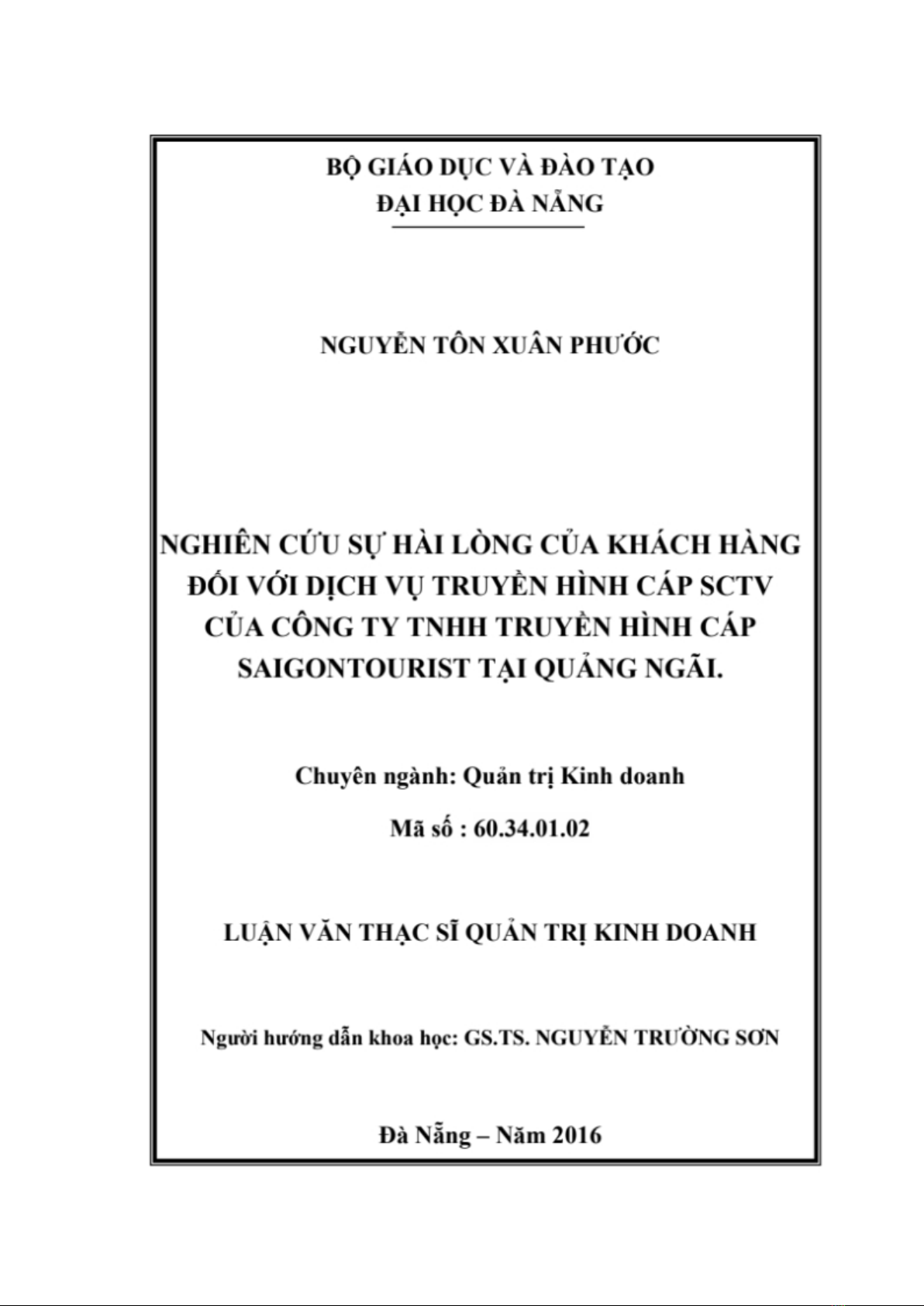 BỘ GIÁO DỤC VÀ ĐÀO TẠO
ĐẠI HỌC ĐÀ NẴNG

NGUYỄN TÔN XUÂN PHƯỚC

NGHIÊN CỨU SỰ HÀI LÒNG CỦA KHÁCH HÀNG ĐỐI VỚI DỊCH VỤ TRUYỀN HÌNH CÁP SCTV CỦA CÔNG TY TNHH TRUYỀN HÌNH CÁP SAIGONTOURIST TẠI QUẢNG NGÃI.

Chuyên ngành: Quản trị Kinh doanh

Mã số : 60.34.01.02

LUẬN VĂN THẠC SĨ QUẢN TRỊ KINH DOANH

Người hướng dẫn khoa học: GS.TS. NGUYỄN TRƯỜNG SƠN

Đà Nẵng – Năm 2016